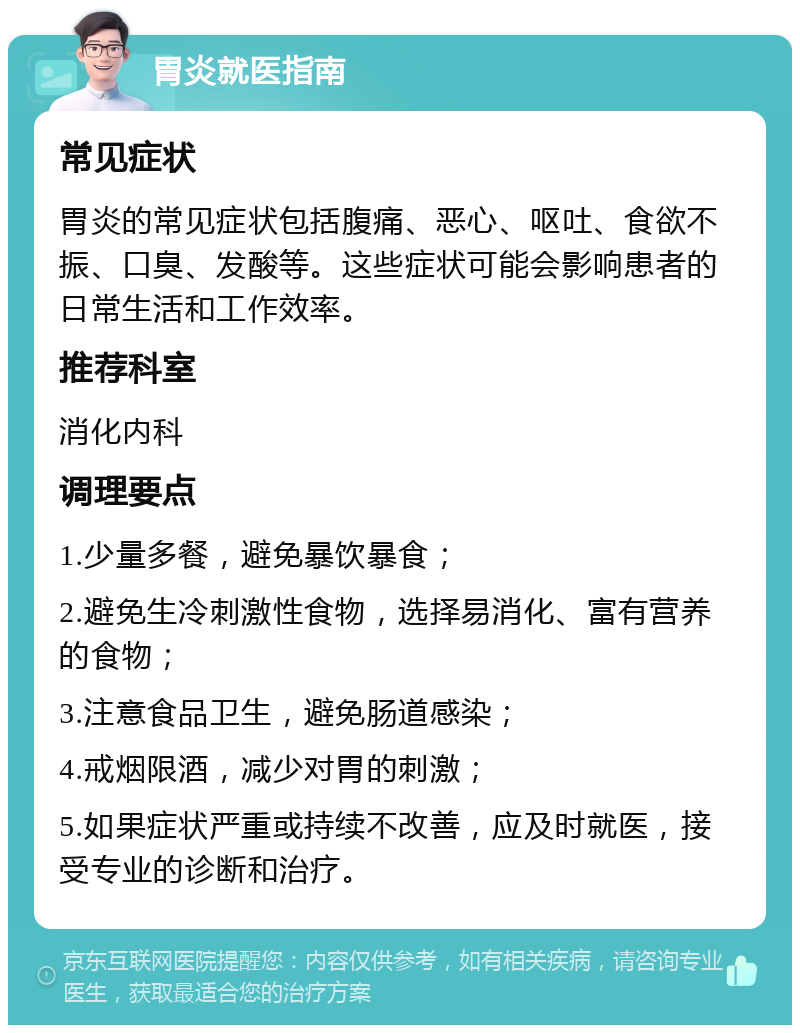 胃炎就医指南

常见症状

胃炎的常见症状包括腹痛、恶心、呕吐、食欲不振、口臭、发酸等。这些症状可能会影响患者的日常生活和工作效率。

推荐科室

消化内科

调理要点

1.少量多餐，避免暴饮暴食；

2.避免生冷刺激性食物，选择易消化、富有营养的食物；

3.注意食品卫生，避免肠道感染；

4.戒烟限酒，减少对胃的刺激；

5.如果症状严重或持续不改善，应及时就医，接受专业的诊断和治疗。

京东互联网医院提醒您：内容仅供参考，如有相关疾病，请咨询专业医生，获取最适合您的治疗方案